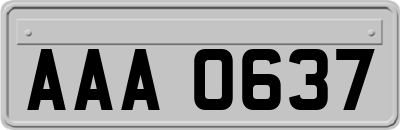 AAA 0637